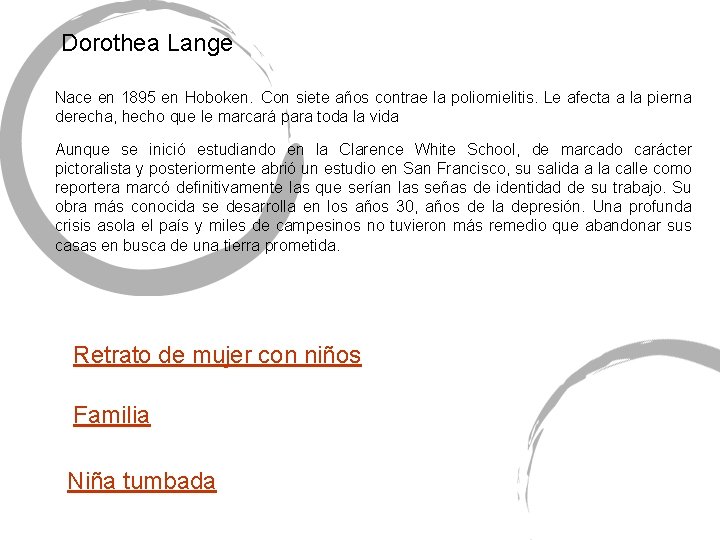 Dorothea Lange

Nace en 1895 en Hoboken. Con siete años contrae la poliomielitis. Le afecta a la pierna derecha, hecho que le marcará para toda la vida

Aunque se inició estudiando en la Clarence White School, de marcado carácter pictoralista y posteriormente abrió un estudio en San Francisco, su salida a la calle como reportera marcó definitivamente las que serían las señas de identidad de su trabajo. Su obra más conocida se desarrolla en los años 30, años de la depresión. Una profunda crisis asola el país y miles de campesinos no tuvieron más remedio que abandonar sus casas en busca de una tierra prometida.

Retrato de mujer con niños

Familia

Niña tumbada